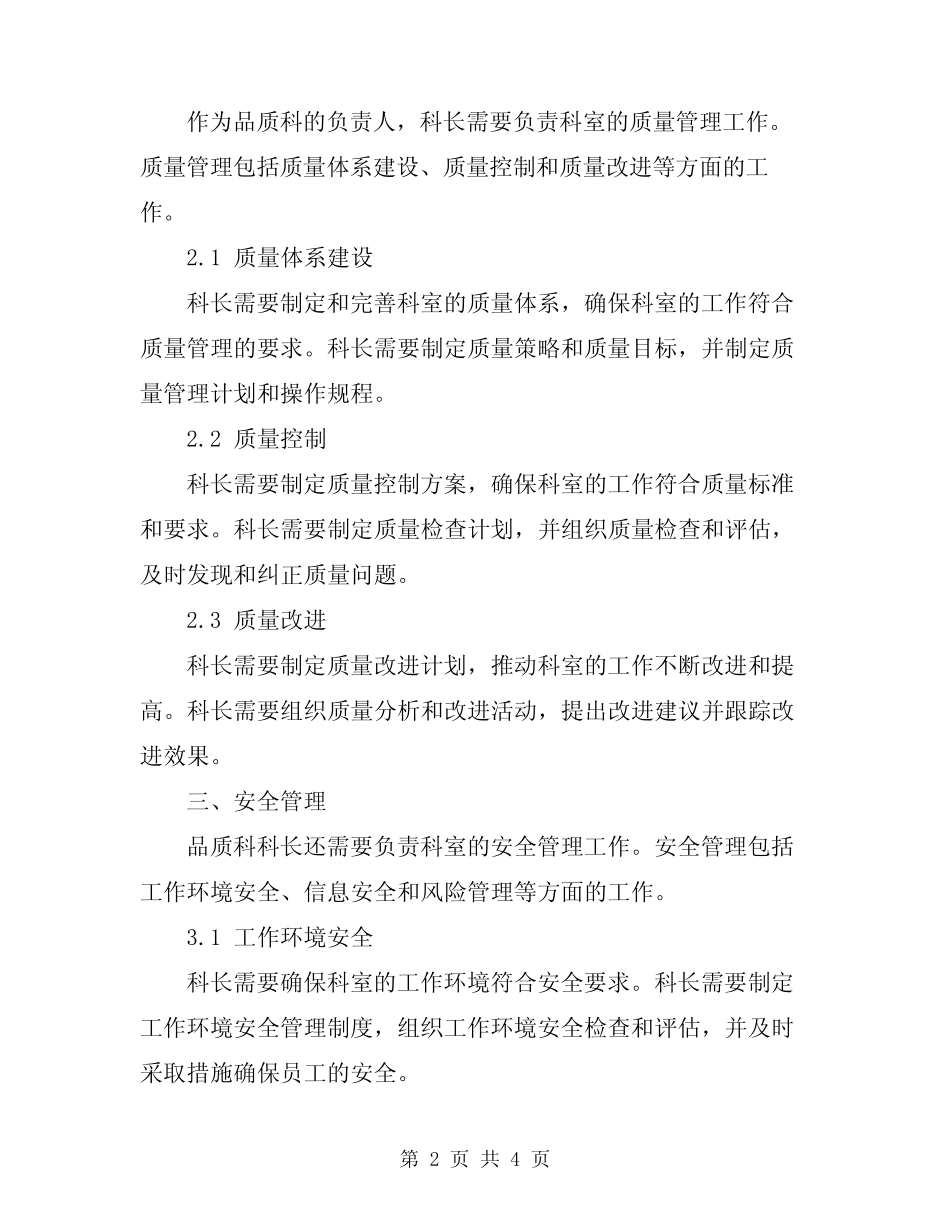 作为品质科的负责人，科长需要负责科室的质量管理工作。质量管理包括质量体系建设、质量控制和质量改进等方面的工作。

2.1 质量体系建设

科长需要制定和完善科室的质量体系，确保科室的工作符合质量管理的要求。科长需要制定质量策略和质量目标，并制定质量管理计划和操作规程。

2.2 质量控制

科长需要制定质量控制方案，确保科室的工作符合质量标准和要求。科长需要制定质量检查计划，并组织质量检查和评估，及时发现和纠正质量问题。

2.3 质量改进

科长需要制定质量改进计划，推动科室的工作不断改进和提高。科长需要组织质量分析和改进活动，提出改进建议并跟踪改进效果。

三、安全管理

品质科科长还需要负责科室的安全管理工作。安全管理包括工作环境安全、信息安全和风险管理等方面的工作。

3.1 工作环境安全

科长需要确保科室的工作环境符合安全要求。科长需要制定工作环境安全管理制度，组织工作环境安全检查和评估，并及时采取措施确保员工的安全。

第 2 页 共 4 页